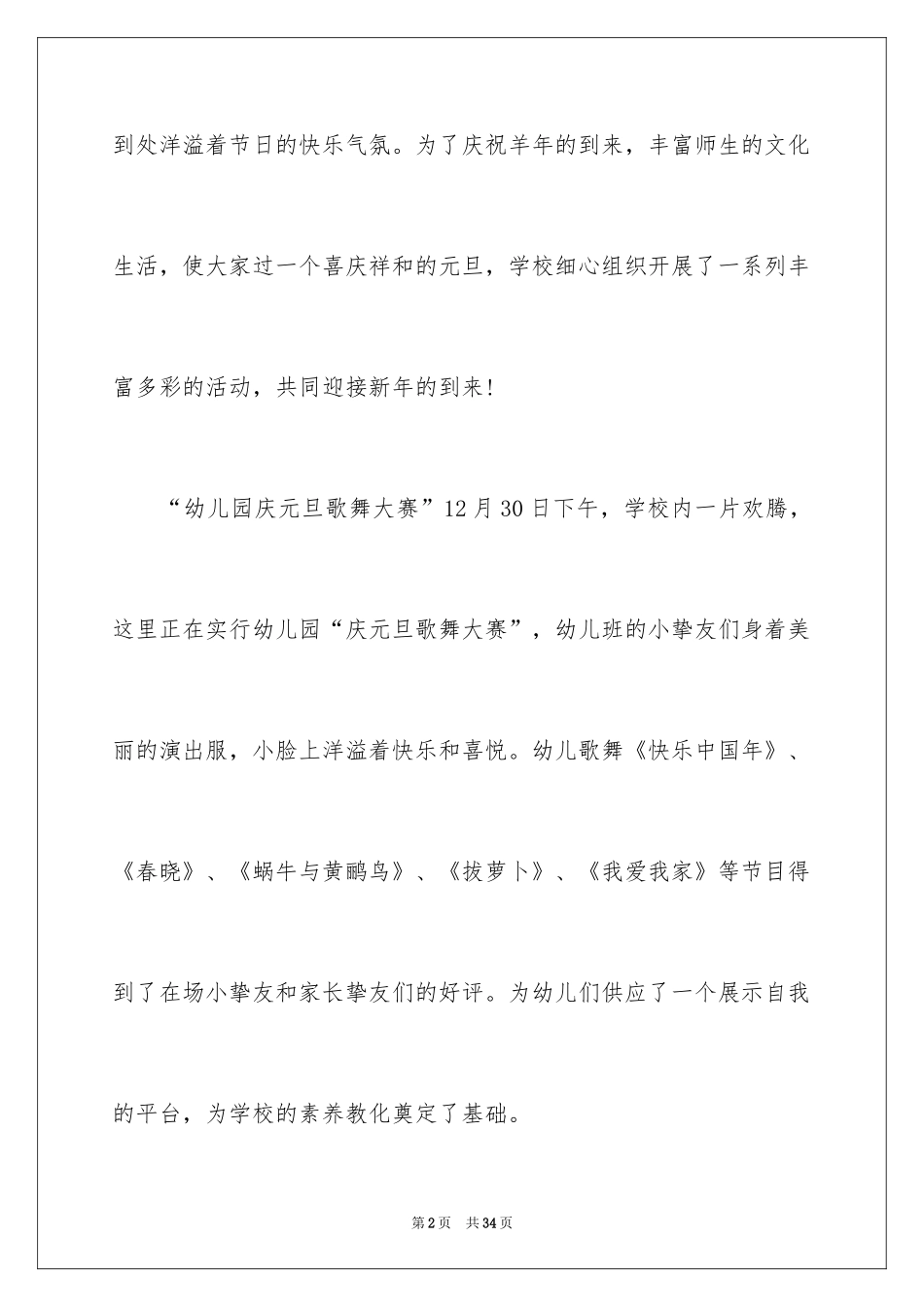 到处洋溢着节日的快乐气氛。为了庆祝羊年的到来，丰富师生的文化生活，使大家过一个喜庆祥和的元旦，学校细心组织开展了一系列丰富多彩的活动，共同迎接新年的到来！

“幼儿园庆元旦歌舞大赛”12月30日下午，学校内一片欢腾，这里正在实行幼儿园“庆元旦歌舞大赛”，幼儿班的小挚友们身着美丽的演出服，小脸上洋溢着快乐和喜悦。幼儿歌舞《快乐中国年》、《春晓》、《蜗牛与黄鹂鸟》、《拔萝卜》、《我爱我家》等节目得到了在场小挚友和家长挚友们的好评。为幼儿们供应了一个展示自我的平台，为学校的素养教化奠定了基础。

第2页 共34页